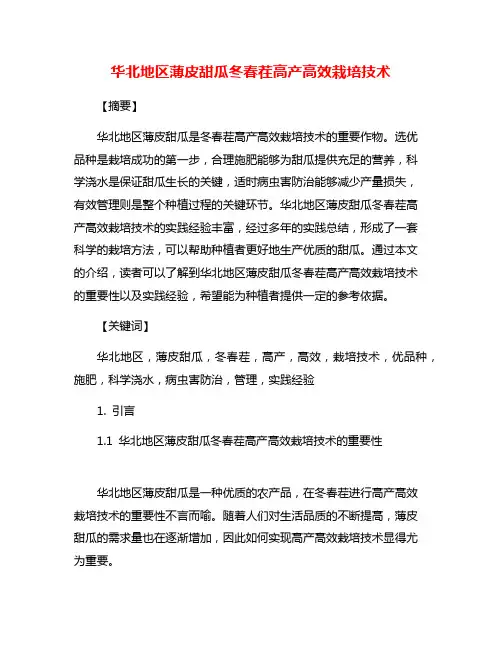 华北地区薄皮甜瓜冬春茬高产高效栽培技术

【摘要】

华北地区薄皮甜瓜是冬春茬高产高效栽培技术的重要作物。选优品种是栽培成功的第一步，合理施肥能够为甜瓜提供充足的营养，科学浇水是保证甜瓜生长的关键，适时病虫害防治能够减少产量损失，有效管理则是整个种植过程的关键环节。华北地区薄皮甜瓜冬春茬高产高效栽培技术的实践经验丰富，经过多年的实践总结，形成了一套科学的栽培方法，可以帮助种植者更好地生产优质的甜瓜。通过本文的介绍，读者可以了解到华北地区薄皮甜瓜冬春茬高产高效栽培技术的重要性以及实践经验，希望能为种植者提供一定的参考依据。

【关键词】

华北地区，薄皮甜瓜，冬春茬，高产，高效，栽培技术，优品种，施肥，科学浇水，病虫害防治，管理，实践经验

1. 引言

1.1 华北地区薄皮甜瓜冬春茬高产高效栽培技术的重要性

华北地区薄皮甜瓜是一种优质的农产品，在冬春茬进行高产高效栽培技术的重要性不言而喻。随着人们对生活品质的不断提高，薄皮甜瓜的需求量也在逐渐增加，因此如何实现高产高效栽培技术显得尤为重要。